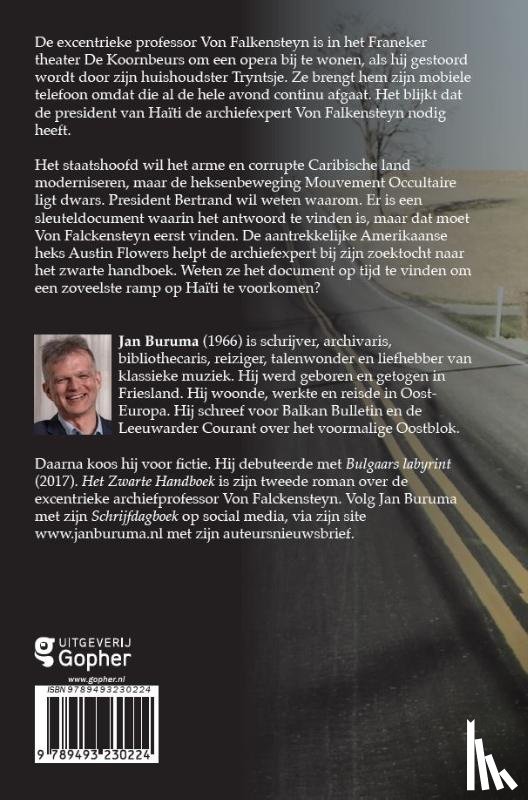 De excentrieke professor Von Falkensteyn is in het Franeker theater De Koornbeurs om een opera bij te wonen, als hij gestoord wordt door zijn huishoudster Tryntsje. Ze brengt hem zijn mobiele telefoon omdat die al de hele avond continu afgaat. Het blijkt dat de president van Haïti de archiefexpert Von Falkensteyn nodig heeft.

Het staatshoofd wil het arme en corrupte Caribische land moderniseren, maar de heksenbeweging Mouvement Occultaire ligt dwars. President Bertrand wil weten waarom. Er is een sleuteldocument waarin het antwoord te vinden is, maar dat moet Von Falckensteyn eerst vinden. De aantrekkelijke Amerikaanse heks Austin Flowers helpt de archiefexpert bij zijn zoektocht naar het zwarte handboek. Weten ze het document op tijd te vinden om een zoveelste ramp op Haïti te voorkomen?

Jan Buruma (1966) is schrijver, archivaris, bibliothecaris, reiziger, talenwonder en liefhebber van klassieke muziek. Hij werd geboren en getogen in Friesland. Hij woonde, werkte en reisde in Oost-Europa. Hij schreef voor Balkan Bulletin en de Leeuwarder Courant over het voormalige Oostblok.

Daarna koos hij voor fictie. Hij debuteerde met Bulgaars labyrint (2017). Het Zwarte Handboek is zijn tweede roman over de excentrieke archiefprofessor Von Falckensteyn. Volg Jan Buruma met zijn Schrijfdagboek op social media, via zijn site www.janburuma.nl met zijn auteursnieuwsbrief.

UITGEVERIJ Gopher
www.gopher.nl

ISBN 9789493230224

9 789493 230224